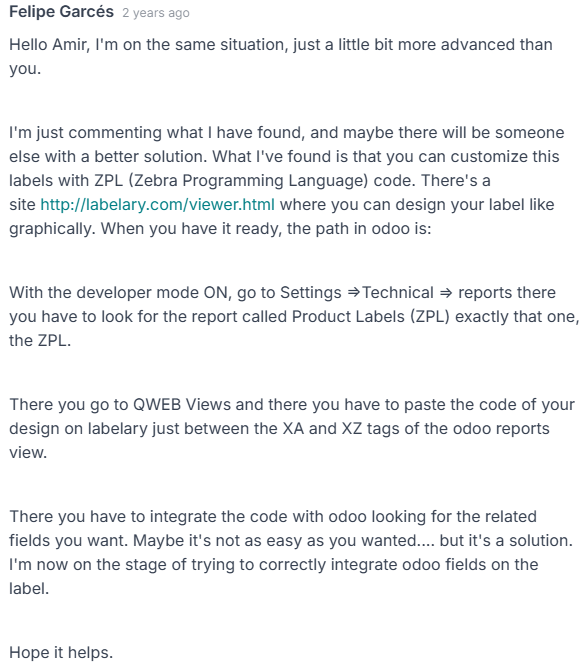 Felipe Garcés 2 years ago

Hello Amir, I'm on the same situation, just a little bit more advanced than you.

I'm just commenting what I have found, and maybe there will be someone else with a better solution. What I've found is that you can customize this labels with ZPL (Zebra Programming Language) code. There's a site http://labelary.com/viewer.html where you can design your label like graphically. When you have it ready, the path in odoo is:

With the developer mode ON, go to Settings ⇒Technical ⇒ reports there you have to look for the report called Product Labels (ZPL) exactly that one, the ZPL.

There you go to QWEB Views and there you have to paste the code of your design on labelary just between the XA and XZ tags of the odoo reports view.

There you have to integrate the code with odoo looking for the related fields you want. Maybe it's not as easy as you wanted.... but it's a solution. I'm now on the stage of trying to correctly integrate odoo fields on the label.

Hope it helps.